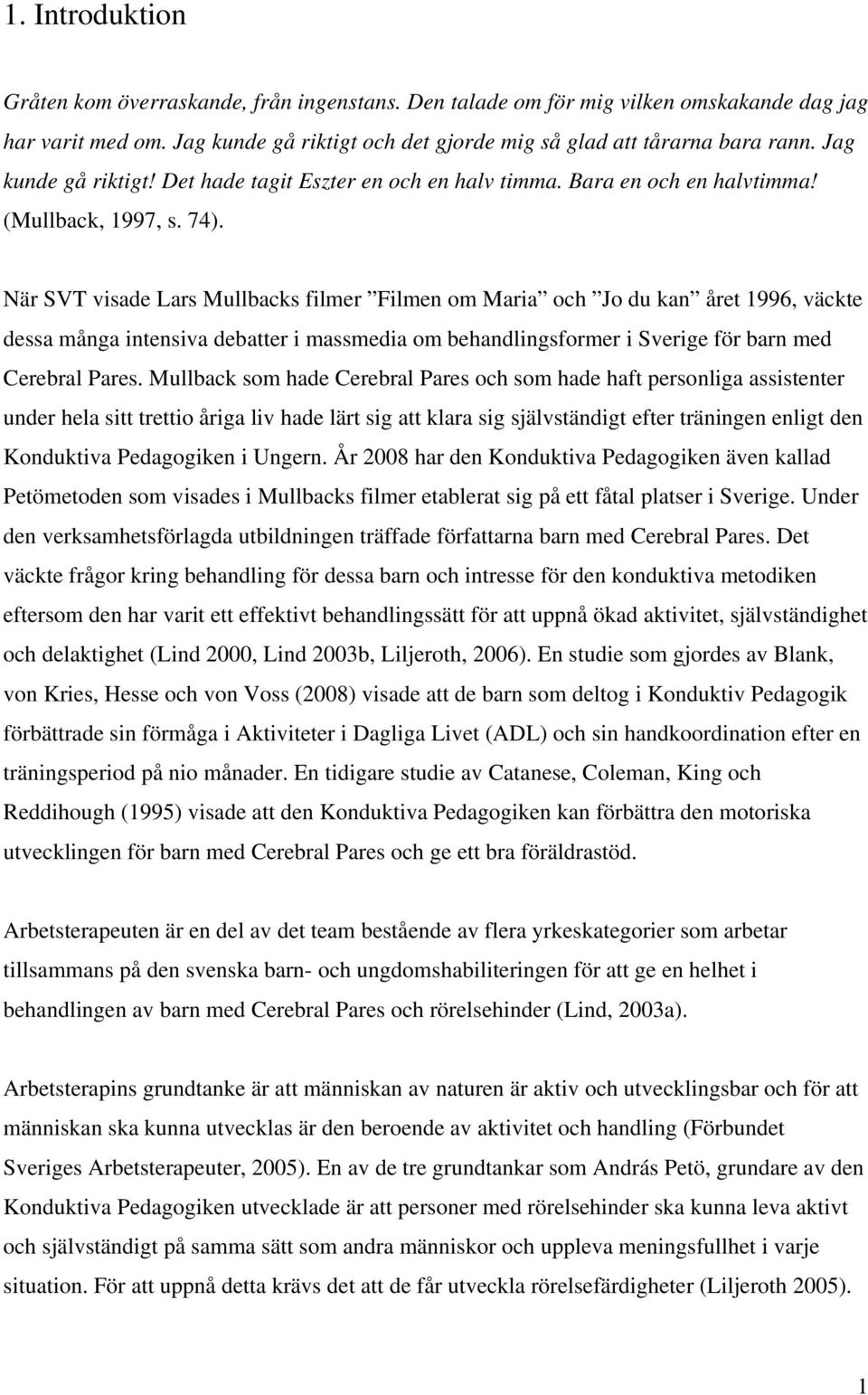 1. Introduktion

Gråten kom överraskande, från ingenstans. Den talade om för mig vilken omskakande dag jag har varit med om. Jag kunde gå riktigt och det gjorde mig så glad att tårarna bara rann. Jag kunde gå riktigt! Det hade tagit Eszter en och en halv timma. Bara en och en halvtimma! (Mullback, 1997, s. 74).

När SVT visade Lars Mullbacks filmer ”Filmen om Maria” och ”Jo du kan” året 1996, väckte dessa många intensiva debatter i massmedia om behandlingsformer i Sverige för barn med Cerebral Pares. Mullback som hade Cerebral Pares och som hade haft personliga assistenter under hela sitt trettio åriga liv hade lärt sig att klara sig självständigt efter träningen enligt den Konduktiva Pedagogiken i Ungern. År 2008 har den Konduktiva Pedagogiken även kallad Petömetoden som visades i Mullbacks filmer etablerat sig på ett fåtal platser i Sverige. Under den verksamhetsförlagda utbildningen träffade författarna barn med Cerebral Pares. Det väckte frågor kring behandling för dessa barn och intresse för den konduktiva metodiken eftersom den har varit ett effektivt behandlingssätt för att uppnå ökad aktivitet, självständighet och delaktighet (Lind 2000, Lind 2003b, Liljeroth, 2006). En studie som gjordes av Blank, von Kries, Hesse och von Voss (2008) visade att de barn som deltog i Konduktiv Pedagogik förbättrade sin förmåga i Aktiviteter i Dagliga Livet (ADL) och sin handkoordination efter en träningsperiod på nio månader. En tidigare studie av Catanese, Coleman, King och Reddihough (1995) visade att den Konduktiva Pedagogiken kan förbättra den motoriska utvecklingen för barn med Cerebral Pares och ge ett bra föräldrastöd.

Arbetsterapeuten är en del av det team bestående av flera yrkeskategorier som arbetar tillsammans på den svenska barn- och ungdomshabiliteringen för att ge en helhet i behandlingen av barn med Cerebral Pares och rörelsehinder (Lind, 2003a).

Arbetsterapins grundtanke är att människan av naturen är aktiv och utvecklingsbar och för att människan ska kunna utvecklas är den beroende av aktivitet och handling (Förbundet Sveriges Arbetsterapeuter, 2005). En av de tre grundtankar som András Petö, grundare av den Konduktiva Pedagogiken utvecklade är att personer med rörelsehinder ska kunna leva aktivt och självständigt på samma sätt som andra människor och uppleva meningsfullhet i varje situation. För att uppnå detta krävs det att de får utveckla rörelsefärdigheter (Liljeroth 2005).

1